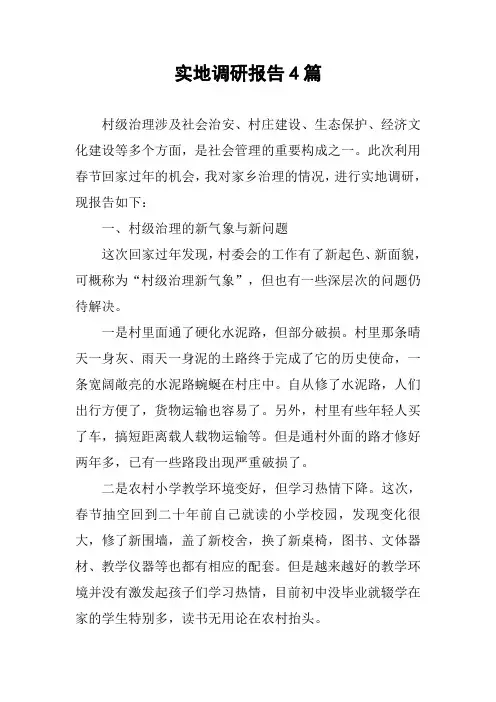 实地调研报告4篇

村级治理涉及社会治安、村庄建设、生态保护、经济文化建设等多个方面，是社会管理的重要构成之一。此次利用春节回家过年的机会，我对家乡治理的情况，进行实地调研，现报告如下：

一、村级治理的新气象与新问题

这次回家过年发现，村委会的工作有了新起色、新面貌，可概称为“村级治理新气象”，但也有一些深层次的问题仍待解决。

一是村里面通了硬化水泥路，但部分破损。村里那条晴天一身灰、雨天一身泥的土路终于完成了它的历史使命，一条宽阔敞亮的水泥路蜿蜒在村庄中。自从修了水泥路，人们出行方便了，货物运输也容易了。另外，村里有些年轻人买了车，搞短距离载人载物运输等。但是通村外面的路才修好两年多，已有一些路段出现严重破损了。

二是农村小学教学环境变好，但学习热情下降。这次，春节抽空回到二十年前自己就读的小学校园，发现变化很大，修了新围墙，盖了新校舍，换了新桌椅，图书、文体器材、教学仪器等也都有相应的配套。但是越来越好的教学环境并没有激发起孩子们学习热情，目前初中没毕业就辍学在家的学生特别多，读书无用论在农村抬头。